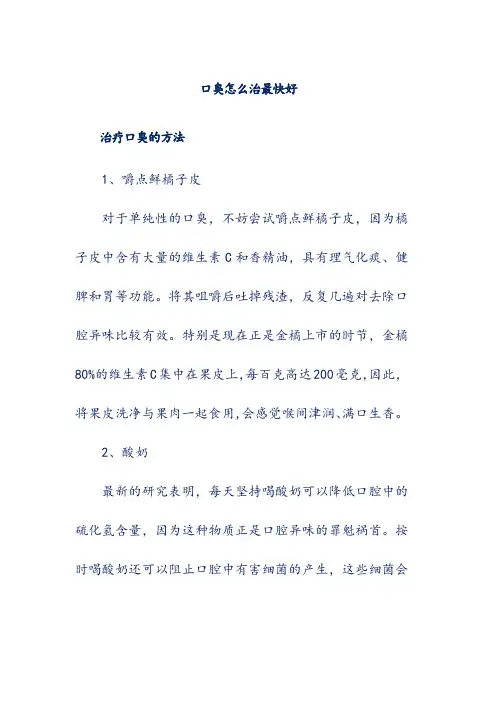 口臭怎么治最快好

治疗口臭的方法

1、嚼点鲜橘子皮

对于单纯性的口臭，不妨尝试嚼点鲜橘子皮，因为橘子皮中含有大量的维生素C和香精油，具有理气化痰、健脾和胃等功能。将其咀嚼后吐掉残渣，反复几遍对去除口腔异味比较有效。特别是现在正是金橘上市的时节，金橘80%的维生素C集中在果皮上，每百克高达200毫克，因此，将果皮洗净与果肉一起食用，会感觉喉间津润、满口生香。

2、酸奶

最新的研究表明，每天坚持喝酸奶可以降低口腔中的硫化氢含量，因为这种物质正是口腔异味的罪魁祸首。按时喝酸奶还可以阻止口腔中有害细菌的产生，这些细菌会